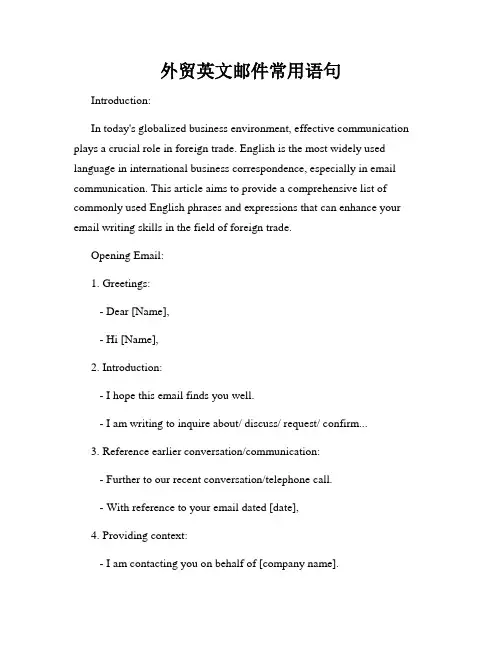 外贸英文邮件常用语句

Introduction:

In today's globalized business environment, effective communication plays a crucial role in foreign trade. English is the most widely used language in international business correspondence, especially in email communication. This article aims to provide a comprehensive list of commonly used English phrases and expressions that can enhance your email writing skills in the field of foreign trade.

Opening Email:

1. Greetings:

- Dear [Name],

- Hi [Name],

2. Introduction:

- I hope this email finds you well.

- I am writing to inquire about/ discuss/ request/ confirm...

3. Reference earlier conversation/communication:

- Further to our recent conversation/telephone call.

- With reference to your email dated [date],

4. Providing context:

- I am contacting you on behalf of [company name].